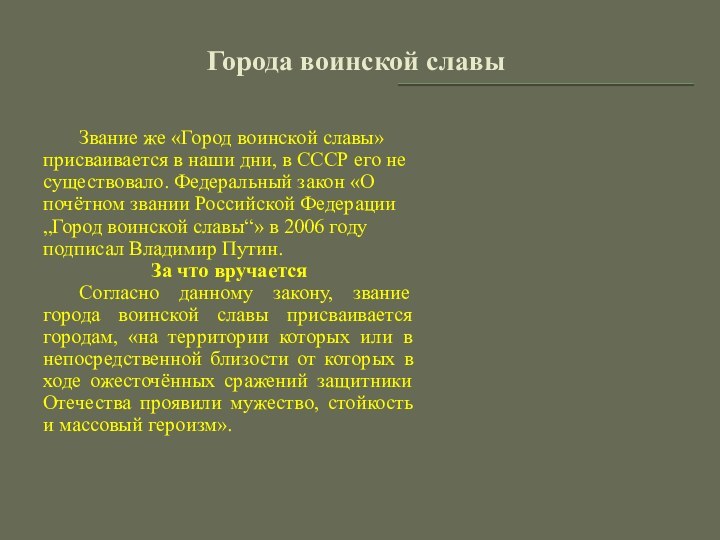 Города воинской славы

Звание же «Город воинской славы» присваивается в наши дни, в СССР его не существовало. Федеральный закон «О почётном звании Российской Федерации „Город воинской славы“» в 2006 году подписал Владимир Путин.

За что вручается

Согласно данному закону, звание города воинской славы присваивается городам, «на территории которых или в непосредственной близости от которых в ходе ожесточённых сражений защитники Отечества проявили мужество, стойкость и массовый героизм».